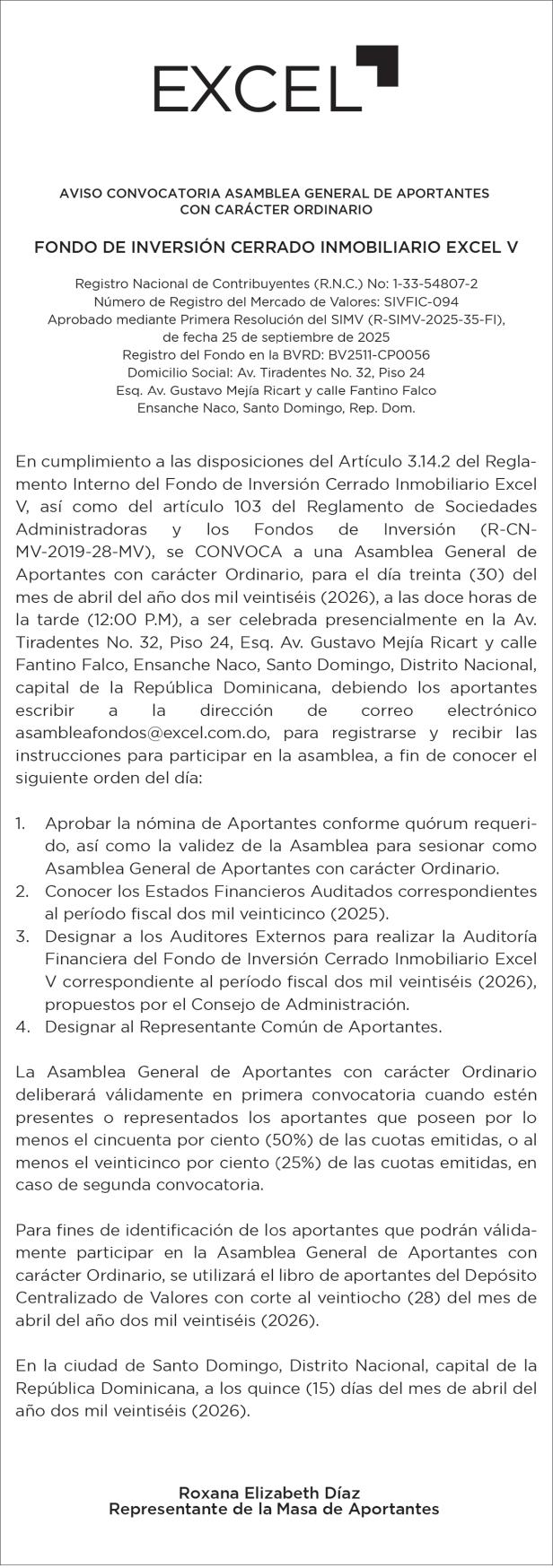 EXCEL

AVISO CONVOCATORIA ASAMBLEA GENERAL DE APORTANTES CON CARÁCTER ORDINARIO

FONDO DE INVERSIÓN CERRADO INMOBILIARIO EXCEL V

Registro Nacional de Contribuyentes (R.N.C.) No: 1-33-54807-2
Número de Registro del Mercado de Valores: SIVFIC-094
Aprobado mediante Primera Resolución del SIMV (R-SIMV-2025-35-FI), de fecha 25 de septiembre de 2025
Registro del Fondo en la BVRD: BV2511-CP0056
Domicilio Social: Av. Tiradentes No. 32, Piso 24
Esq. Av. Gustavo Mejía Ricart y calle Fantino Falco
Ensanche Naco, Santo Domingo, Rep. Dom.

En cumplimiento a las disposiciones del Artículo 3.14.2 del Reglamento Interno del Fondo de Inversión Cerrado Inmobiliario Excel V, así como del artículo 103 del Reglamento de Sociedades Administradoras y los Fondos de Inversión (R-CN-MV-2019-28-MV), se CONVOCA a una Asamblea General de Aportantes con carácter Ordinario, para el día treinta (30) del mes de abril del año dos mil veintiséis (2026), a las doce horas de la tarde (12:00 P.M), a ser celebrada presencialmente en la Av. Tiradentes No. 32, Piso 24, Esq. Av. Gustavo Mejía Ricart y calle Fantino Falco, Ensanche Naco, Santo Domingo, Distrito Nacional, capital de la República Dominicana, debiendo los aportantes escribir a la dirección de correo electrónico asambleafondos@excel.com.do, para registrarse y recibir las instrucciones para participar en la asamblea, a fin de conocer el siguiente orden del día:

1. Aprobar la nómina de Aportantes conforme quórum requerido, así como la validez de la Asamblea para sesionar como Asamblea General de Aportantes con carácter Ordinario.
2. Conocer los Estados Financieros Auditados correspondientes al período fiscal dos mil veinticinco (2025).
3. Designar a los Auditores Externos para realizar la Auditoría Financiera del Fondo de Inversión Cerrado Inmobiliario Excel V correspondiente al período fiscal dos mil veintiséis (2026), propuestos por el Consejo de Administración.
4. Designar al Representante Común de Aportantes.

La Asamblea General de Aportantes con carácter Ordinario deliberará válidamente en primera convocatoria cuando estén presentes o representados los aportantes que poseen por lo menos el cincuenta por ciento (50%) de las cuotas emitidas, o al menos el veinticinco por ciento (25%) de las cuotas emitidas, en caso de segunda convocatoria.

Para fines de identificación de los aportantes que podrán válidamente participar en la Asamblea General de Aportantes con carácter Ordinario, se utilizará el libro de aportantes del Depósito Centralizado de Valores con corte al veintiocho (28) del mes de abril del año dos mil veintiséis (2026).

En la ciudad de Santo Domingo, Distrito Nacional, capital de la República Dominicana, a los quince (15) días del mes de abril del año dos mil veintiséis (2026).

Roxana Elizabeth Díaz
Representante de la Masa de Aportantes